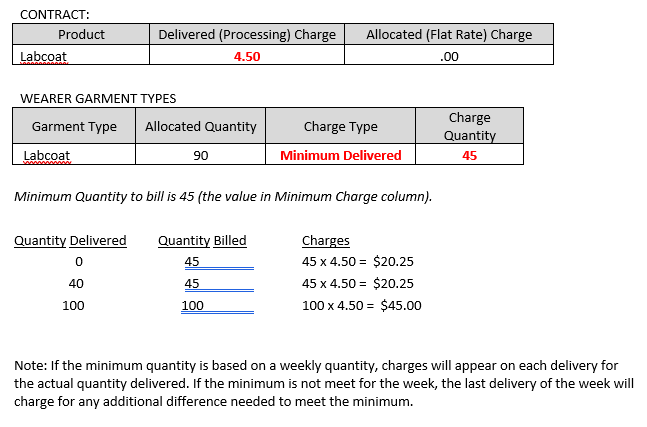 CONTRACT:

| Product | Delivered (Processing) Charge | Allocated (Flat Rate) Charge |
|---|---|---|
| Labcoat | 4.50 | .00 |

WEARER GARMENT TYPES

| Garment Type | Allocated Quantity | Charge Type | Charge Quantity |
|---|---|---|---|
| Labcoat | 90 | Minimum Delivered | 45 |

Minimum Quantity to bill is 45 (the value in Minimum Charge column).

| Quantity Delivered | Quantity Billed | Charges |
|---|---|---|
| 0 | 45 | 45 x 4.50 = $20.25 |
| 40 | 45 | 45 x 4.50 = $20.25 |
| 100 | 100 | 100 x 4.50 = $45.00 |

Note: If the minimum quantity is based on a weekly quantity, charges will appear on each delivery for the actual quantity delivered. If the minimum is not meet for the week, the last delivery of the week will charge for any additional difference needed to meet the minimum.